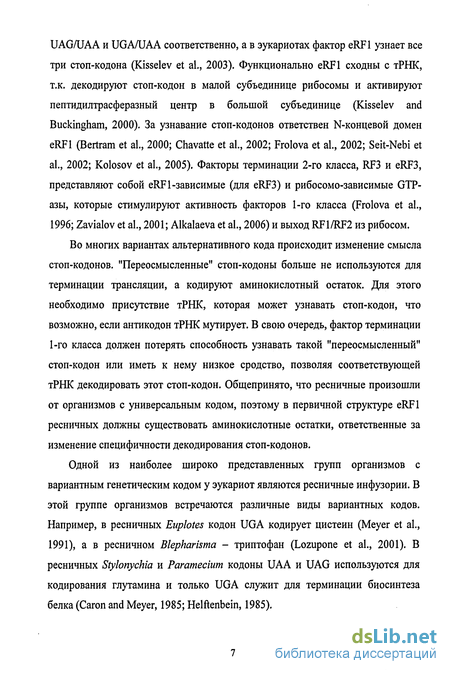 UAG/UAA и UGA/UAA соответственно, а в эукариотах фактор eRF1 узнает все три стоп-кодона (Kisselev et al., 2003). Функционально eRF1 сходны с тРНК, т.к. декодируют стоп-кодон в малой субъединице рибосомы и активируют пептидилтрасферазный центр в большой субъединице (Kisselev and Buckingham, 2000). За узнавание стоп-кодонов ответствен N-концевой домен eRF1 (Bertram et al., 2000; Chavatte et al., 2002; Frolova et al., 2002; Seit-Nebi et al., 2002; Kolosov et al., 2005). Факторы терминации 2-го класса, RF3 и eRF3, представляют собой eRF1-зависимые (для eRF3) и рибосомо-зависимые GTP-азы, которые стимулируют активность факторов 1-го класса (Frolova et al., 1996; Zavialov et al., 2001; Alkalaeva et al., 2006) и выход RF1/RF2 из рибосом.

Во многих вариантах альтернативного кода происходит изменение смысла стоп-кодонов. "Переосмысленные" стоп-кодоны больше не используются для терминации трансляции, а кодируют аминокислотный остаток. Для этого необходимо присутствие тРНК, которая может узнавать стоп-кодон, что возможно, если антикодон тРНК мутирует. В свою очередь, фактор терминации 1-го класса должен потерять способность узнавать такой "переосмысленный" стоп-кодон или иметь к нему низкое сродство, позволяя соответствующей тРНК декодировать этот стоп-кодон. Общепринято, что ресничные произошли от организмов с универсальным кодом, поэтому в первичной структуре eRF1 ресничных должны существовать аминокислотные остатки, ответственные за изменение специфичности декодирования стоп-кодонов.

Одной из наиболее широко представленных групп организмов с вариантным генетическим кодом у эукариот являются ресничные инфузории. В этой группе организмов встречаются различные виды вариантных кодов. Например, в ресничных Euplotes кодон UGA кодирует цистеин (Meyer et al., 1991), а в ресничном Blepharisma – триптофан (Lozupone et al., 2001). В ресничных Stylonychia и Paramecium кодоны UAA и UAG используются для кодирования глутамина и только UGA служит для терминации биосинтеза белка (Caron and Meyer, 1985; Helftenbein, 1985).

7

dsLib.net
библиотека диссертаций